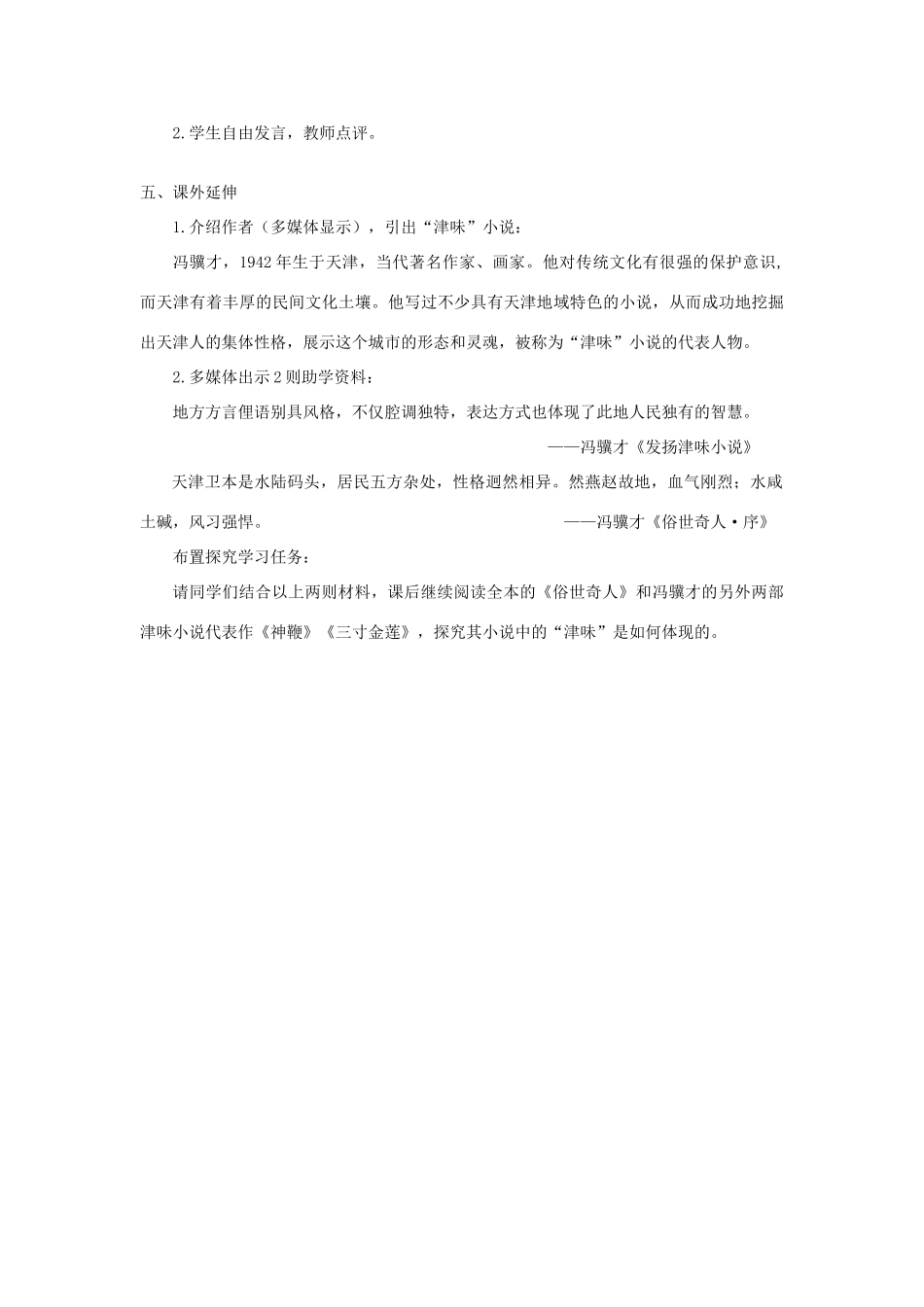 2.学生自由发言，教师点评。

五、课外延伸

1.介绍作者（多媒体显示），引出“津味”小说：

冯骥才，1942年生于天津，当代著名作家、画家。他对传统文化有很强的保护意识，而天津有着丰厚的民间文化土壤。他写过不少具有天津地域特色的小说，从而成功地挖掘出天津人的集体性格，展示这个城市的形态和灵魂，被称为“津味”小说的代表人物。

2.多媒体出示2则助学资料：

地方方言俚语别具风格，不仅腔调独特，表达方式也体现了此地人民独有的智慧。

——冯骥才《发扬津味小说》

天津卫本是水陆码头，居民五方杂处，性格迥然相异。然燕赵故地，血气刚烈；水咸土碱，风习强悍。

——冯骥才《俗世奇人·序》

布置探究学习任务：

请同学们结合以上两则材料，课后继续阅读全本的《俗世奇人》和冯骥才的另外两部津味小说代表作《神鞭》《三寸金莲》，探究其小说中的“津味”是如何体现的。